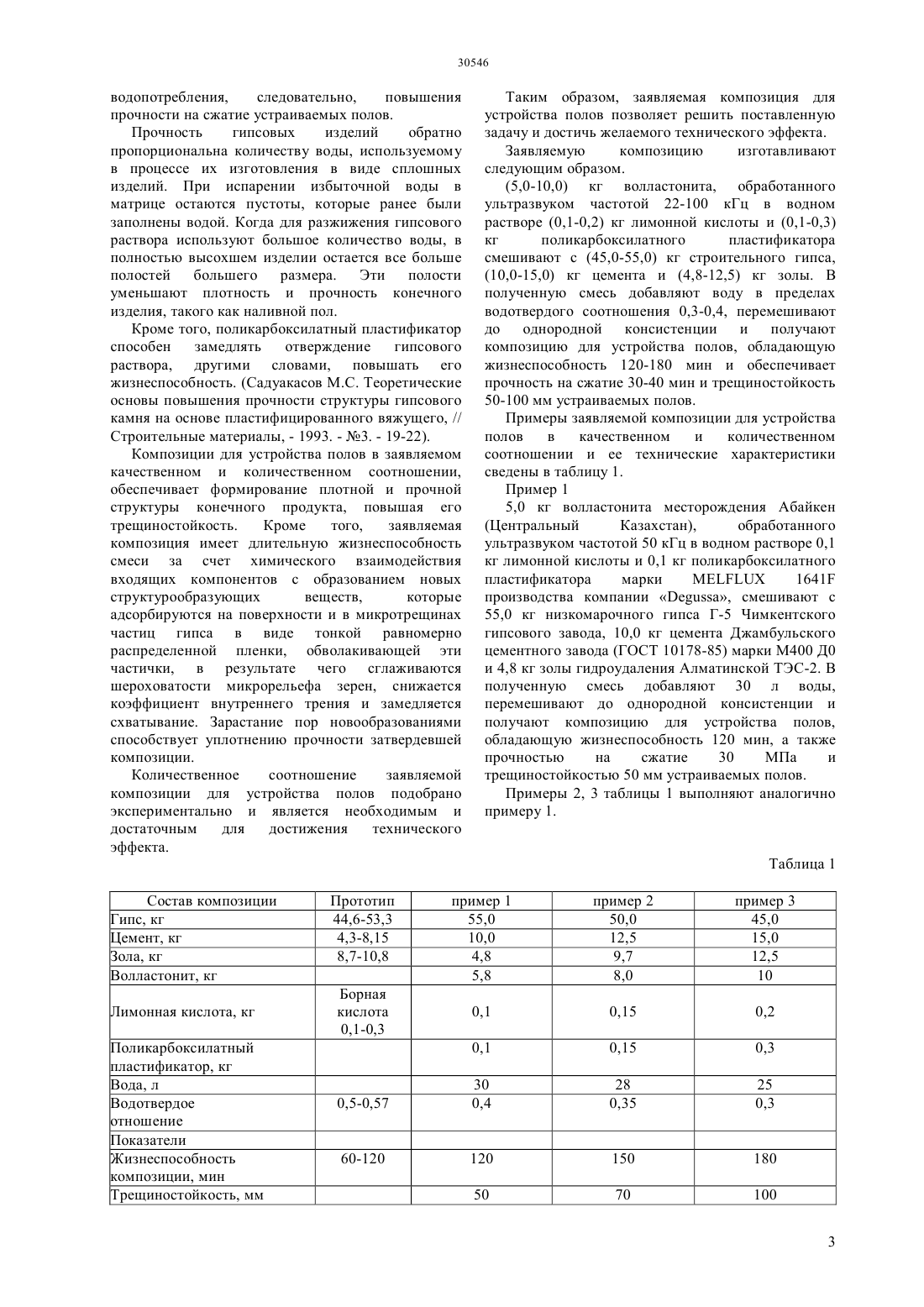 30546

водопотребления, следовательно, повышения прочности на сжатие устраиваемых полов.

Прочность гипсовых изделий обратно пропорциональна количеству воды, используемому в процессе их изготовления в виде сплошных изделий. При испарении избыточной воды в матрице остаются пустоты, которые ранее были заполнены водой. Когда для разжижения гипсового раствора используют большое количество воды, в полностью высохшем изделии остается все больше полостей большего размера. Эти полости уменьшают плотность и прочность конечного изделия, такого как наливной пол.

Кроме того, поликарбоксилатный пластификатор способен замедлять отверждение гипсового раствора, другими словами, повышать его жизнеспособность. (Садуакасов М.С. Теоретические основы повышения прочности структуры гипсового камня на основе пластифицированного вяжущего, // Строительные материалы, - 1993. - №3. - 19-22).

Композиции для устройства полов в заявляемом качественном и количественном соотношении, обеспечивает формирование плотной и прочной структуры конечного продукта, повышая его трещиностойкость. Кроме того, заявляемая композиция имеет длительную жизнеспособность смеси за счет химического взаимодействия входящих компонентов с образованием новых структурообразующих веществ, которые адсорбируются на поверхности и в микротрещинах частиц гипса в виде тонкой равномерно распределенной пленки, обволакивающей эти частички, в результате чего сглаживаются шероховатости микрорельефа зерен, снижается коэффициент внутреннего трения и замедляется схватывание. Зарастание пор новообразованиями способствует уплотнению прочности затвердевшей композиции.

Количественное соотношение заявляемой композиции для устройства полов подобрано экспериментально и является необходимым и достаточным для достижения технического эффекта.

Таким образом, заявляемая композиция для устройства полов позволяет решить поставленную задачу и достичь желаемого технического эффекта.

Заявляемую композицию изготавливают следующим образом.

(5,0-10,0) кг волластонита, обработанного ультразвуком частотой 22-100 кГц в водном растворе (0,1-0,2) кг лимонной кислоты и (0,1-0,3) кг поликарбоксилатного пластификатора смешивают с (45,0-55,0) кг строительного гипса, (10,0-15,0) кг цемента и (4,8-12,5) кг золы. В полученную смесь добавляют воду в пределах водотвердого соотношения 0,3-0,4, перемешивают до однородной консистенции и получают композицию для устройства полов, обладающую жизнеспособность 120-180 мин и обеспечивает прочность на сжатие 30-40 мин и трещиностойкость 50-100 мм устраиваемых полов.

Примеры заявляемой композиции для устройства полов в качественном и количественном соотношении и ее технические характеристики сведены в таблицу 1.

Пример 1

5,0 кг волластонита месторождения Абайкен (Центральный Казахстан), обработанного ультразвуком частотой 50 кГц в водном растворе 0,1 кг лимонной кислоты и 0,1 кг поликарбоксилатного пластификатора марки MELFLUX 1641F производства компании «Degussa», смешивают с 55,0 кг низкомарочного гипса Г-5 Чимкентского гипсового завода, 10,0 кг цемента Джамбульского цементного завода (ГОСТ 10178-85) марки М400 Д0 и 4,8 кг золы гидроудаления Алматинской ТЭС-2. В полученную смесь добавляют 30 л воды, перемешивают до однородной консистенции и получают композицию для устройства полов, обладающую жизнеспособность 120 мин, а также прочностью на сжатие 30 МПа и трещиностойкостью 50 мм устраиваемых полов.

Примеры 2, 3 таблицы 1 выполняют аналогично примеру 1.

Таблица 1

| Состав композиции | Прототип | пример 1 | пример 2 | пример 3 |
|---|---|---|---|---|
| Гипс, кг | 44,6-53,3 | 55,0 | 50,0 | 45,0 |
| Цемент, кг | 4,3-8,15 | 10,0 | 12,5 | 15,0 |
| Зола, кг | 8,7-10,8 | 4,8 | 9,7 | 12,5 |
| Волластонит, кг | | 5,8 | 8,0 | 10 |
| Лимонная кислота, кг | Борная кислота 0,1-0,3 | 0,1 | 0,15 | 0,2 |
| Поликарбоксилатный пластификатор, кг | | 0,1 | 0,15 | 0,3 |
| Вода, л | | 30 | 28 | 25 |
| Водотвердое отношение | 0,5-0,57 | 0,4 | 0,35 | 0,3 |
| Показатели | | | | |
| Жизнеспособность композиции, мин | 60-120 | 120 | 150 | 180 |
| Трещиностойкость, мм | | 50 | 70 | 100 |

3